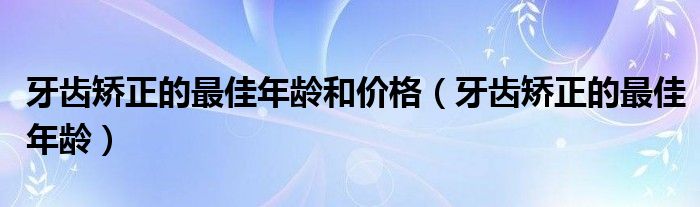 牙齿矫正的最佳年龄和价格（牙齿矫正的最佳年龄）